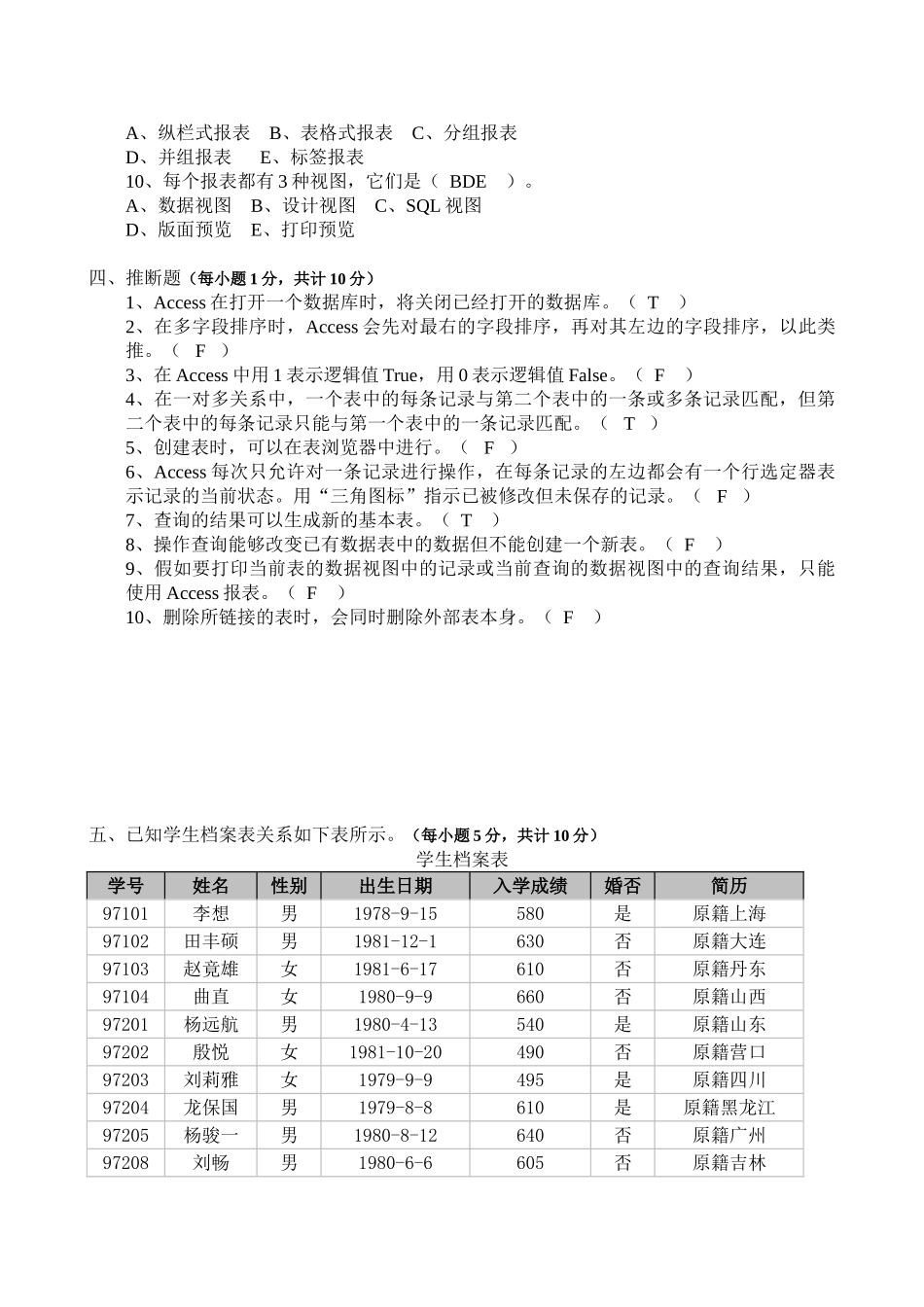 A、纵栏式报表　B、表格式报表　C、分组报表
D、并组报表　　E、标签报表
10、每个报表都有 3 种视图，它们是（ BDE ）。
A、数据视图　B、设计视图　C、SQL 视图
D、版面预览　E、打印预览

四、推断题（每小题 1 分，共计 10 分）
1、Access 在打开一个数据库时，将关闭已经打开的数据库。（ T ）
2、在多字段排序时，Access 会先对最右的字段排序，再对其左边的字段排序，以此类推。（ F ）
3、在 Access 中用 1 表示逻辑值 True，用 0 表示逻辑值 False。（ F ）
4、在一对多关系中，一个表中的每条记录与第二个表中的一条或多条记录匹配，但第二个表中的每条记录只能与第一个表中的一条记录匹配。（ T ）
5、创建表时，可以在表浏览器中进行。（ F ）
6、Access 每次只允许对一条记录进行操作，在每条记录的左边都会有一个行选定器表示记录的当前状态。用“三角图标”指示已被修改但未保存的记录。（ F ）
7、查询的结果可以生成新的基本表。（ T ）
8、操作查询能够改变已有数据表中的数据但不能创建一个新表。（ F ）
9、假如要打印当前表的数据视图中的记录或当前查询的数据视图中的查询结果，只能使用 Access 报表。（ F ）
10、删除所链接的表时，会同时删除外部表本身。（ F ）

五、已知学生档案表关系如下表所示。（每小题 5 分，共计 10 分）
学生档案表

| 学号 | 姓名 | 性别 | 出生日期 | 入学成绩 | 婚否 | 简历 |
|---|---|---|---|---|---|---|
| 97101 | 李想 | 男 | 1978-9-15 | 580 | 是 | 原籍上海 |
| 97102 | 田丰硕 | 男 | 1981-12-1 | 630 | 否 | 原籍大连 |
| 97103 | 赵竟雄 | 女 | 1981-6-17 | 610 | 否 | 原籍丹东 |
| 97104 | 曲直 | 女 | 1980-9-9 | 660 | 否 | 原籍山西 |
| 97201 | 杨远航 | 男 | 1980-4-13 | 540 | 是 | 原籍山东 |
| 97202 | 殷悦 | 女 | 1981-10-20 | 490 | 否 | 原籍营口 |
| 97203 | 刘莉雅 | 女 | 1979-9-9 | 495 | 是 | 原籍四川 |
| 97204 | 龙保国 | 男 | 1979-8-8 | 610 | 是 | 原籍黑龙江 |
| 97205 | 杨骏一 | 男 | 1980-8-12 | 640 | 否 | 原籍广州 |
| 97208 | 刘畅 | 男 | 1980-6-6 | 605 | 否 | 原籍吉林 |